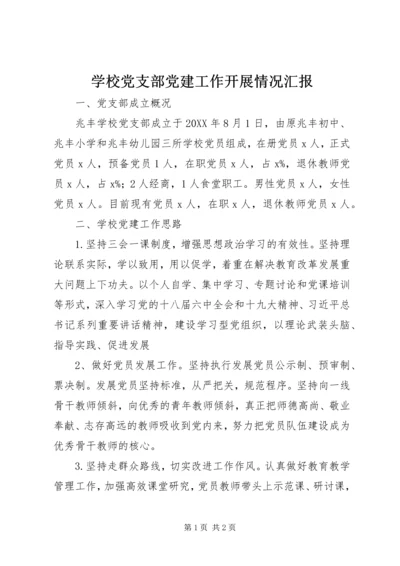 学校党支部党建工作开展情况汇报

一、党支部成立概况

兆丰学校党支部成立于20XX年8月1日，由原兆丰初中、兆丰小学和兆丰幼儿园三所学校党员组成，在册党员x人，正式党员x人，预备党员1人，在职党员x人，占x%，退休教师党员x人，占x%；2人经商，1人食堂职工。男性党员x人，女性党员x人。目前现有党员x人，在职x人，退休教师党员x人。

二、学校党建工作思路

1.坚持三会一课制度，增强思想政治学习的有效性。坚持理论联系实际，学以致用，用以促学，着重在解决教育改革发展重大问题上下功夫。以个人自学、集中学习、专题讨论和党课培训等形式，深入学习党的十八届六中全会和十九大精神、习近平总书记系列重要讲话精神，建设学习型党组织，以理论武装头脑、指导实践、促进发展

2、做好党员发展工作。坚持执行发展党员公示制、预审制、票决制。发展党员坚持标准，从严把关，规范程序。坚持向一线骨干教师倾斜，向优秀的青年教师倾斜，真正把师德高尚、敬业奉献、志存高远的教师吸收到党内来，努力把党员队伍建设成为优秀骨干教师的核心。

3.坚持走群众路线，切实改进工作作风。认真做好教育教学管理工作，加强高效课堂研究，党员教师带头上示范课、研讨课，

第1页 共2页